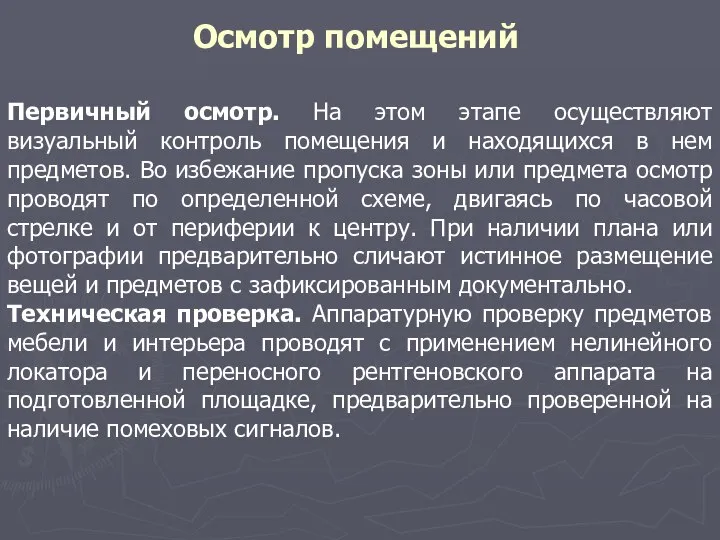 Осмотр помещений

Первичный осмотр. На этом этапе осуществляют визуальный контроль помещения и находящихся в нем предметов. Во избежание пропуска зоны или предмета осмотр проводят по определенной схеме, двигаясь по часовой стрелке и от периферии к центру. При наличии плана или фотографии предварительно сличают истинное размещение вещей и предметов с зафиксированным документально.

Техническая проверка. Аппаратурную проверку предметов мебели и интерьера проводят с применением нелинейного локатора и переносного рентгеновского аппарата на подготовленной площадке, предварительно проверенной на наличие помеховых сигналов.